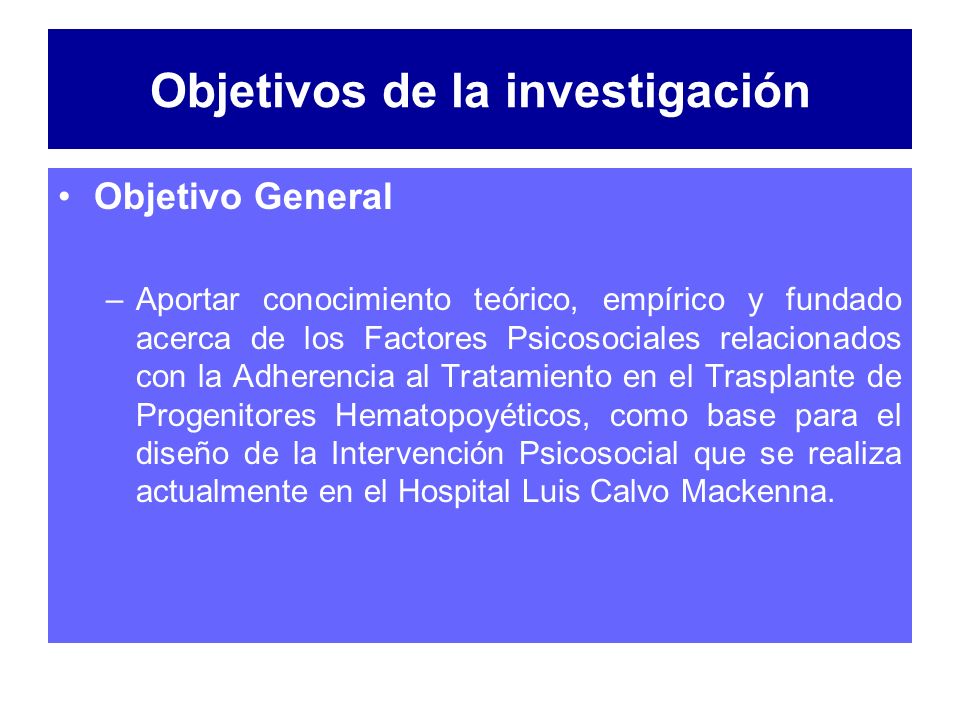 Objetivos de la investigación

• Objetivo General

– Aportar conocimiento teórico, empírico y fundado acerca de los Factores Psicosociales relacionados con la Adherencia al Tratamiento en el Trasplante de Progenitores Hematopoyéticos, como base para el diseño de la Intervención Psicosocial que se realiza actualmente en el Hospital Luis Calvo Mackenna.